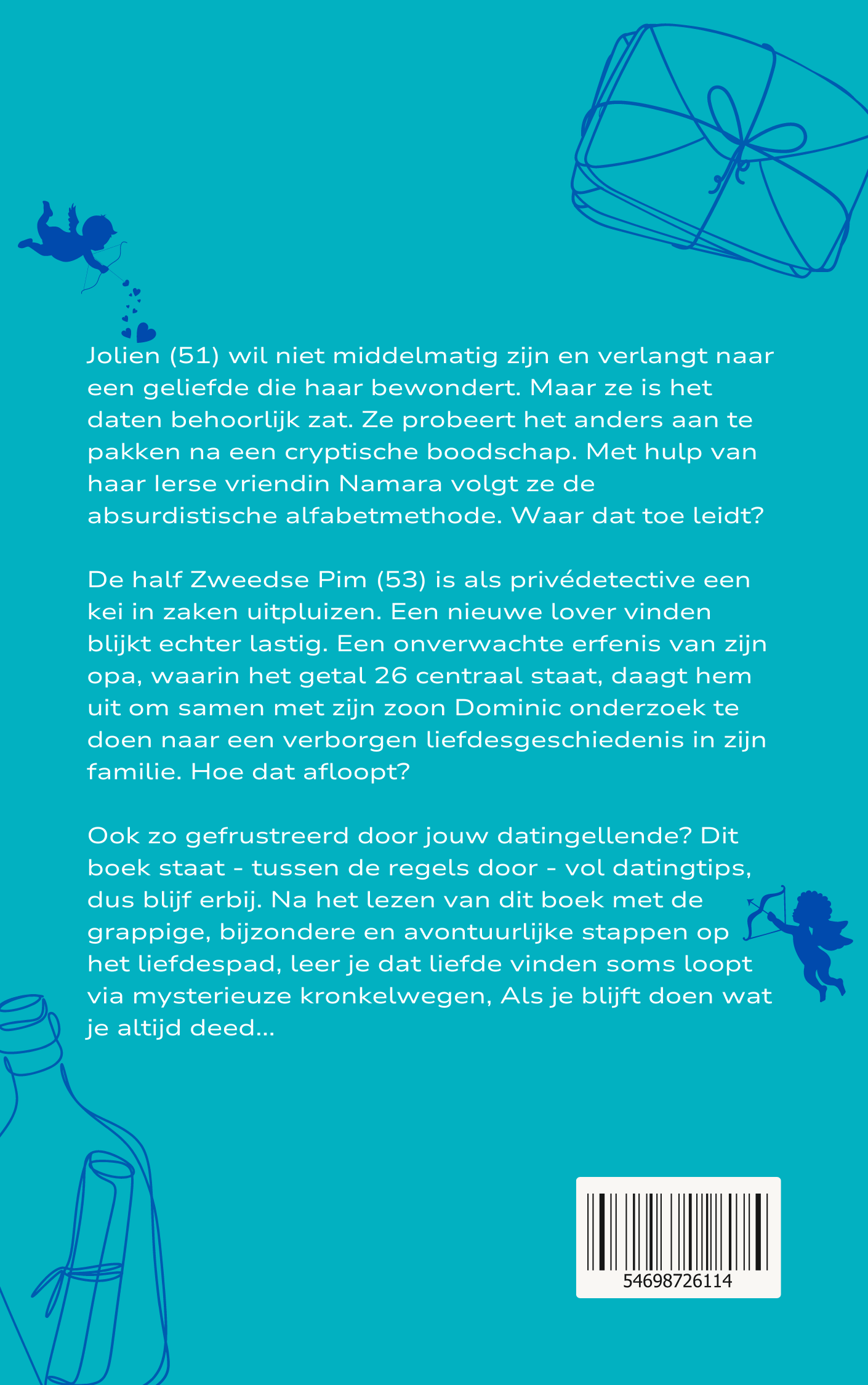 Jolien (51) wil niet middelmatig zijn en verlangt naar een geliefde die haar bewondert. Maar ze is het daten behoorlijk zat. Ze probeert het anders aan te pakken na een cryptische boodschap. Met hulp van haar Ierse vriendin Namara volgt ze de absurdistische alfabetmethode. Waar dat toe leidt?

De half Zweedse Pim (53) is als privédetective een kei in zaken uitpluizen. Een nieuwe lover vinden blijkt echter lastig. Een onverwachte erfenis van zijn opa, waarin het getal 26 centraal staat, daagt hem uit om samen met zijn zoon Dominic onderzoek te doen naar een verborgen liefdesgeschiedenis in zijn familie. Hoe dat afloopt?

Ook zo gefrustreerd door jouw datingellende? Dit boek staat - tussen de regels door - vol datingtips, dus blijf erbij. Na het lezen van dit boek met de grappige, bijzondere en avontuurlijke stappen op het liefdespad, leer je dat liefde vinden soms loopt via mysterieuze kronkelwegen, Als je blijft doen wat je altijd deed...

54698726114